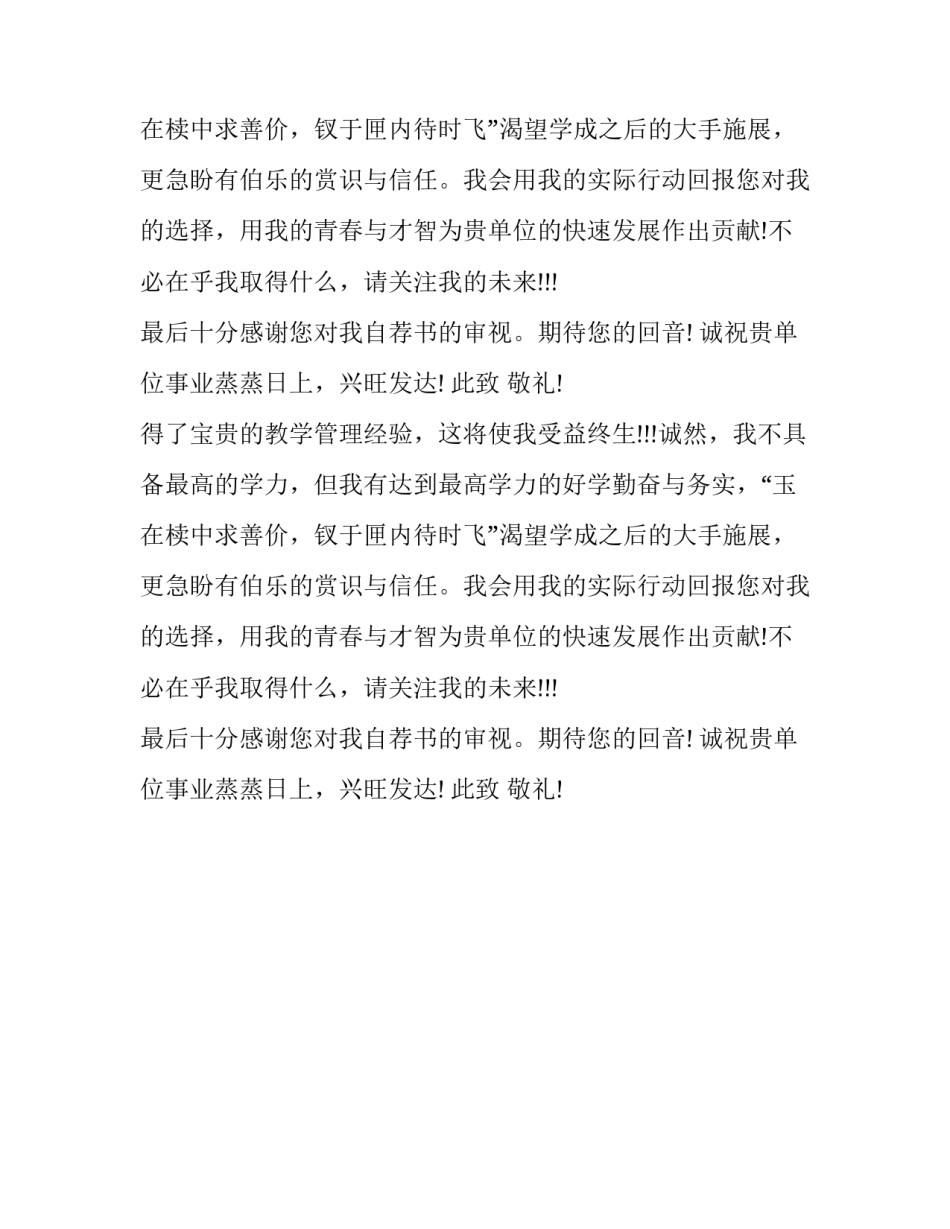 在椟中求善价，钗于匣内待时飞”渴望学成之后的大手施展，更急盼有伯乐的赏识与信任。我会用我的实际行动回报您对我的选择，用我的青春与才智为贵单位的快速发展作出贡献!不必在乎我取得什么，请关注我的未来!!!

最后十分感谢您对我自荐书的审视。期待您的回音! 诚祝贵单位事业蒸蒸日上，兴旺发达! 此致 敬礼!

得了宝贵的教学管理经验，这将使我受益终生!!!诚然，我不具备最高的学力，但我有达到最高学力的好学勤奋与务实，“玉在椟中求善价，钗于匣内待时飞”渴望学成之后的大手施展，更急盼有伯乐的赏识与信任。我会用我的实际行动回报您对我的选择，用我的青春与才智为贵单位的快速发展作出贡献!不必在乎我取得什么，请关注我的未来!!!

最后十分感谢您对我自荐书的审视。期待您的回音! 诚祝贵单位事业蒸蒸日上，兴旺发达! 此致 敬礼!